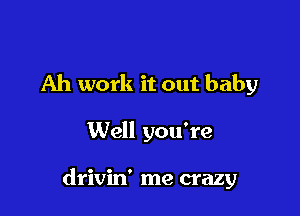 Ah work it out baby

Well you're

drivin' me crazy